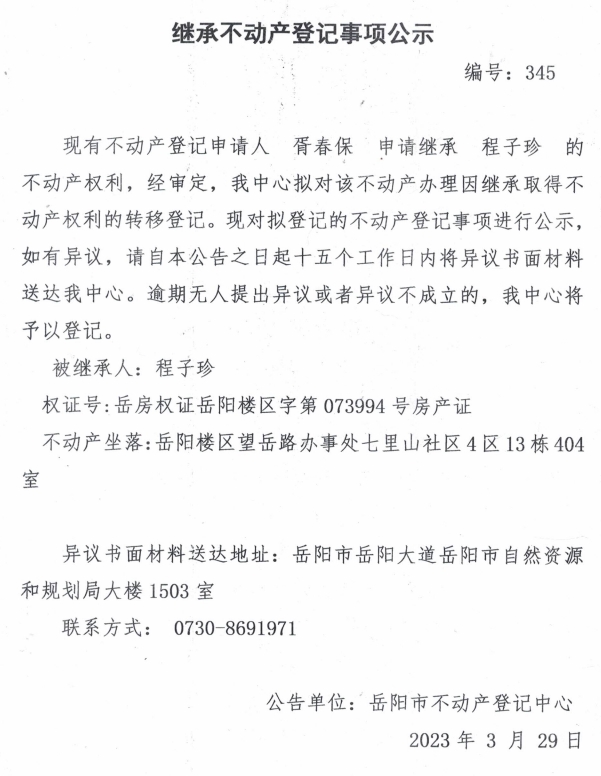 继承不动产登记事项公示

编号：345

现有不动产登记申请人 胥春保 申请继承 程子珍 的不动产权利，经审定，我中心拟对该不动产办理因继承取得不动产权利的转移登记。现对拟登记的不动产登记事项进行公示，如有异议，请自本公告之日起十五个工作日内将异议书面材料送达我中心。逾期无人提出异议或者异议不成立的，我中心将予以登记。

被继承人：程子珍

权证号：岳房权证岳阳楼区字第 073994 号房产证

不动产坐落：岳阳楼区望岳路办事处七里山社区 4 区 13 栋 404 室

异议书面材料送达地址：岳阳市岳阳大道岳阳市自然资源和规划局大楼 1503 室

联系方式： 0730-8691971

公告单位：岳阳市不动产登记中心

2023 年 3 月 29 日